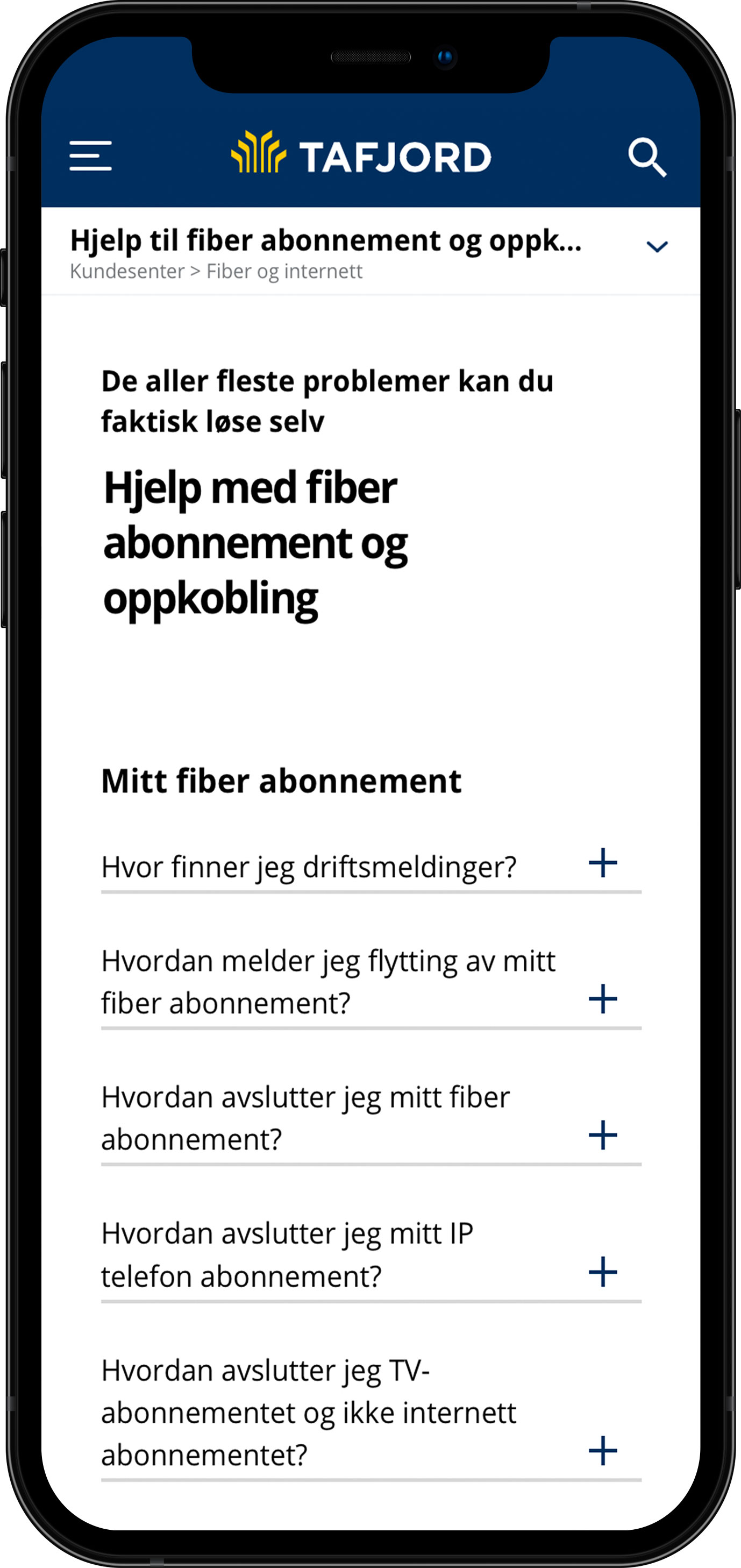 TAFJORD

Hjelp til fiber abonnement og oppk...
Kundesenter > Fiber og internett

De aller fleste problemer kan du faktisk løse selv

Hjelp med fiber abonnement og oppkobling

Mitt fiber abonnement

Hvor finner jeg driftsmeldinger? +

Hvordan melder jeg flytting av mitt fiber abonnement? +

Hvordan avslutter jeg mitt fiber abonnement? +

Hvordan avslutter jeg mitt IP telefon abonnement? +

Hvordan avslutter jeg TV-abonnementet og ikke internett abonnementet? +